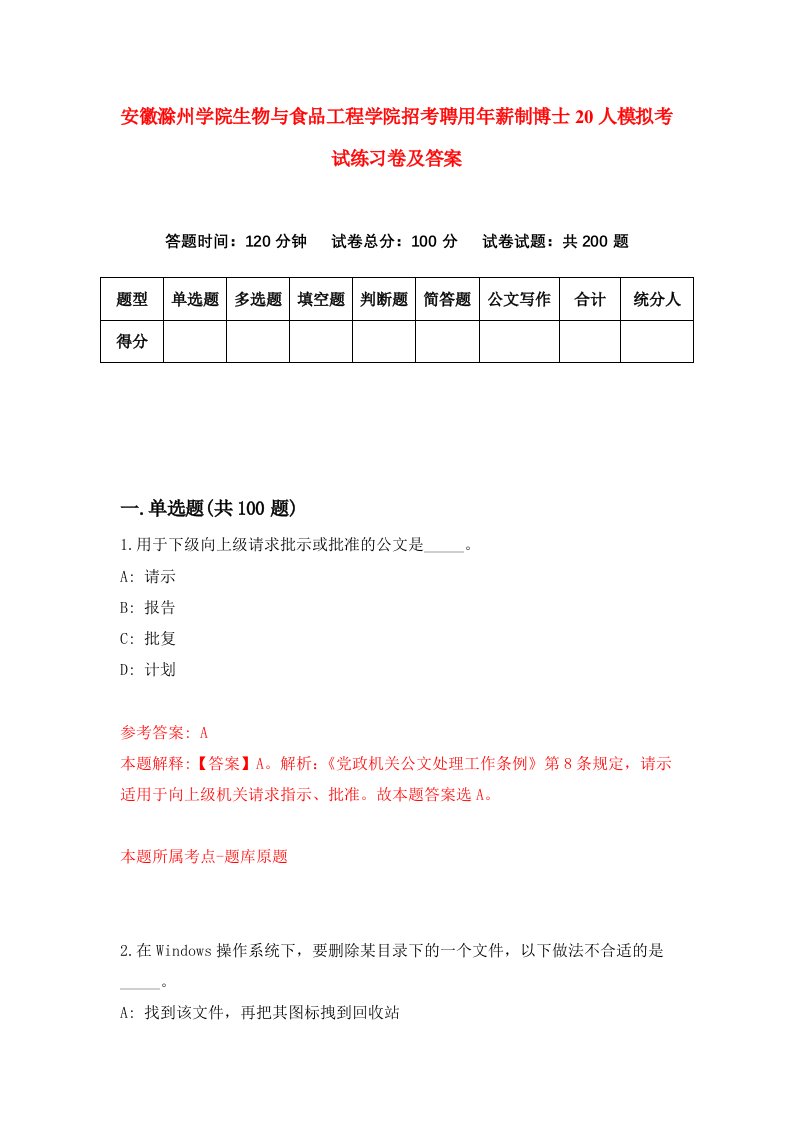 安徽滁州学院生物与食品工程学院招考聘用年薪制博士20人模拟考试练习卷及答案

答题时间：120分钟　试卷总分：100分　试卷试题：共200题

| 题型 | 单选题 | 多选题 | 填空题 | 判断题 | 简答题 | 公文写作 | 合计 | 统分人 |
|---|---|---|---|---|---|---|---|---|
| 得分 | | | | | | | | |

一.单选题(共100题)

1.用于下级向上级请求批示或批准的公文是_____。
A: 请示
B: 报告
C: 批复
D: 计划

参考答案: A
本题解释:【答案】A。解析:《党政机关公文处理工作条例》第8条规定，请示适用于向上级机关请求指示、批准。故本题答案选A。

本题所属考点-题库原题

2.在Windows操作系统下，要删除某目录下的一个文件，以下做法不合适的是_____。
A: 找到该文件，再把其图标拽到回收站